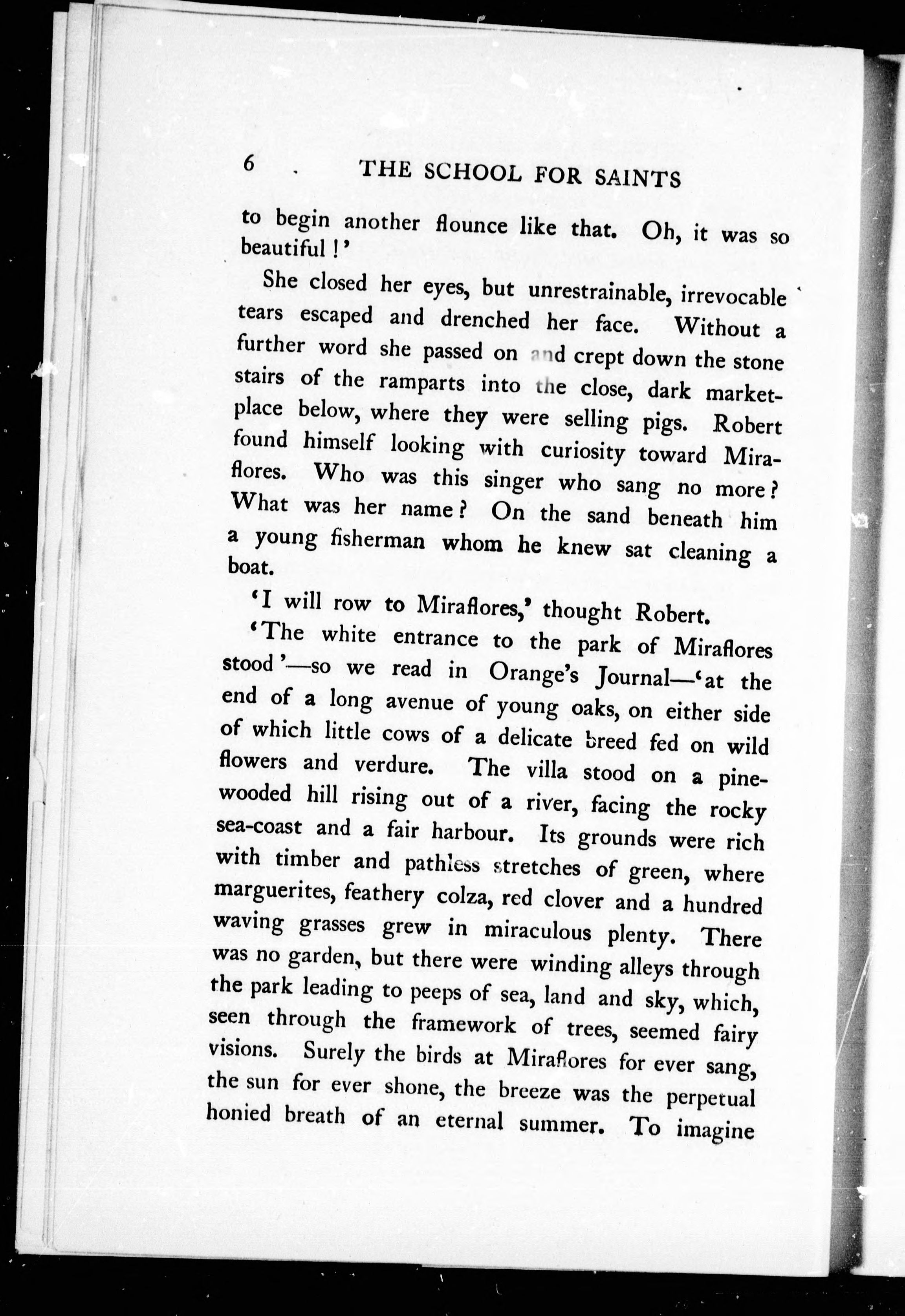 6 THE SCHOOL FOR SAINTS

to begin another flounce like that. Oh, it was so beautiful!'

She closed her eyes, but unrestrainable, irrevocable tears escaped and drenched her face. Without a further word she passed on and crept down the stone stairs of the ramparts into the close, dark marketplace below, where they were selling pigs. Robert found himself looking with curiosity toward Miraflores. Who was this singer who sang no more? What was her name? On the sand beneath him a young fisherman whom he knew sat cleaning a boat.

'I will row to Miraflores,' thought Robert.

'The white entrance to the park of Miraflores stood'—so we read in Orange's Journal—'at the end of a long avenue of young oaks, on either side of which little cows of a delicate breed fed on wild flowers and verdure. The villa stood on a pine-wooded hill rising out of a river, facing the rocky sea-coast and a fair harbour. Its grounds were rich with timber and pathless stretches of green, where marguerites, feathery colza, red clover and a hundred waving grasses grew in miraculous plenty. There was no garden, but there were winding alleys through the park leading to peeps of sea, land and sky, which, seen through the framework of trees, seemed fairy visions. Surely the birds at Miraflores for ever sang, the sun for ever shone, the breeze was the perpetual honied breath of an eternal summer. To imagine